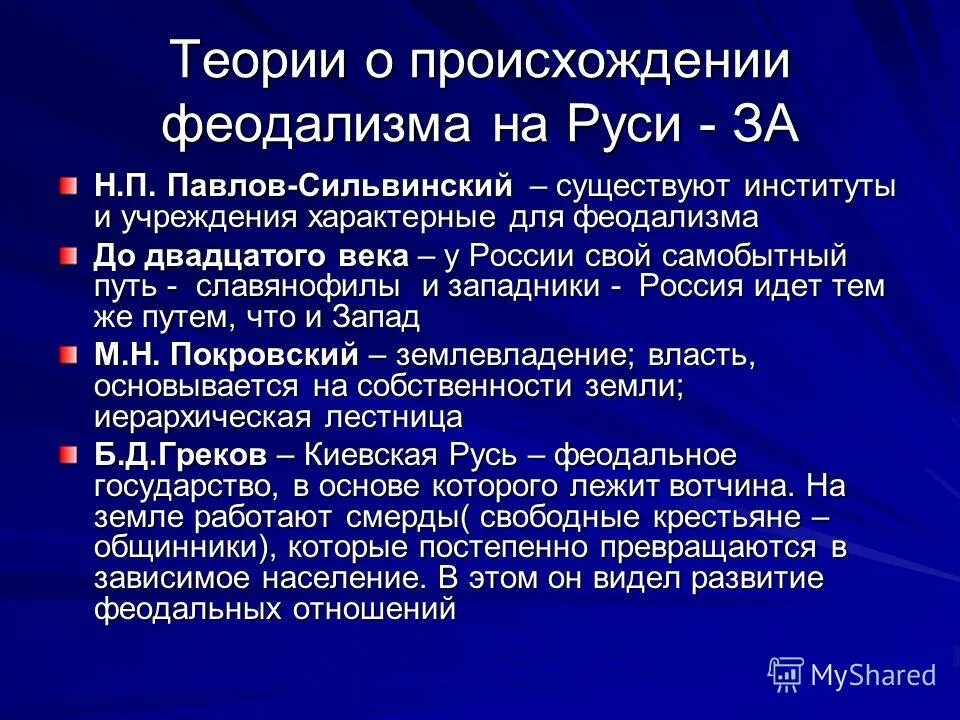 Теории о происхождении феодализма на Руси - ЗА

Н.П. Павлов-Сильвинский – существуют институты и учреждения характерные для феодализма

До двадцатого века – у России свой самобытный путь - славянофилы и западники - Россия идет тем же путем, что и Запад

М.Н. Покровский – землевладение; власть, основывается на собственности земли; иерархическая лестница

Б.Д.Греков – Киевская Русь – феодальное государство, в основе которого лежит вотчина. На земле работают смерды( свободные крестьяне – общинники), которые постепенно превращаются в зависимое население. В этом он видел развитие феодальных отношений

MyShared